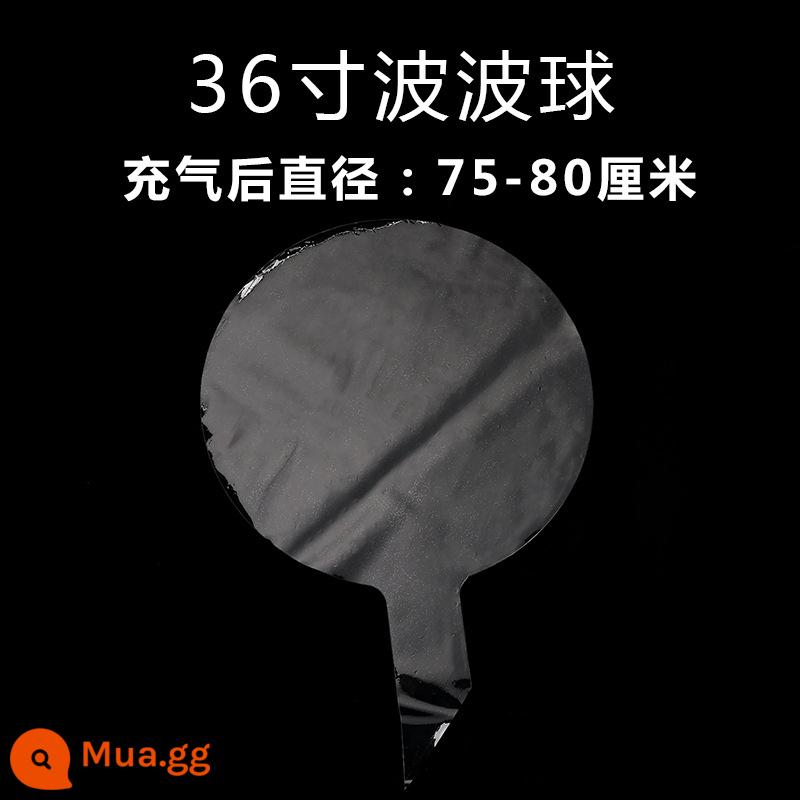 36寸波波球

充气后直径：75-80厘米

Mua.gg